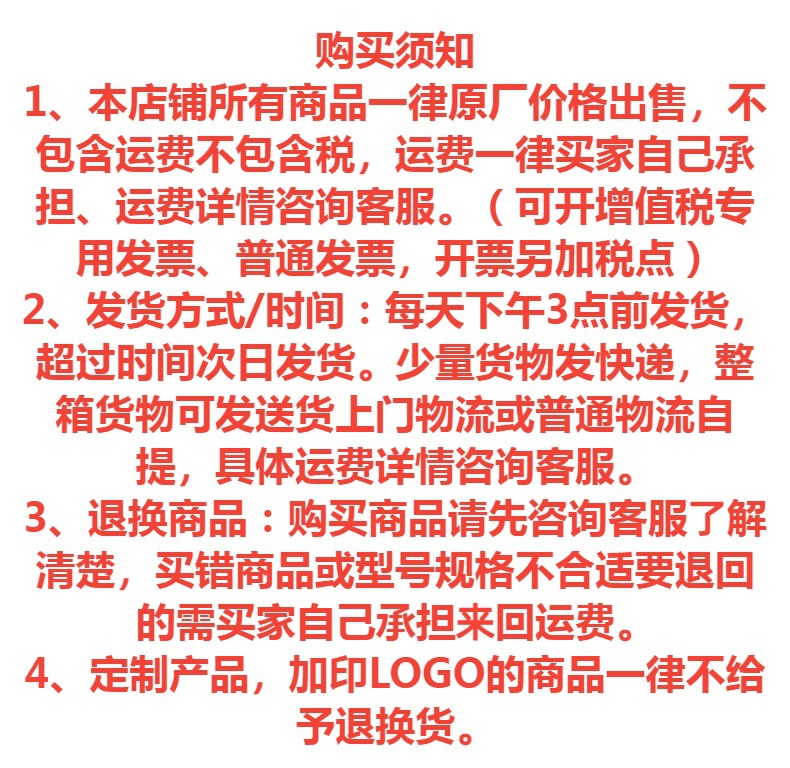 购买须知

1、本店铺所有商品一律原厂价格出售，不包含运费不包含税，运费一律买家自己承担、运费详情咨询客服。（可开增值税专用发票、普通发票，开票另加税点）

2、发货方式/时间：每天下午3点前发货，超过时间次日发货。少量货物发快递，整箱货物可发送货上门物流或普通物流自提，具体运费详情咨询客服。

3、退换商品：购买商品请先咨询客服了解清楚，买错商品或型号规格不合适要退回的需买家自己承担来回运费。

4、定制产品，加印LOGO的商品一律不给予退换货。